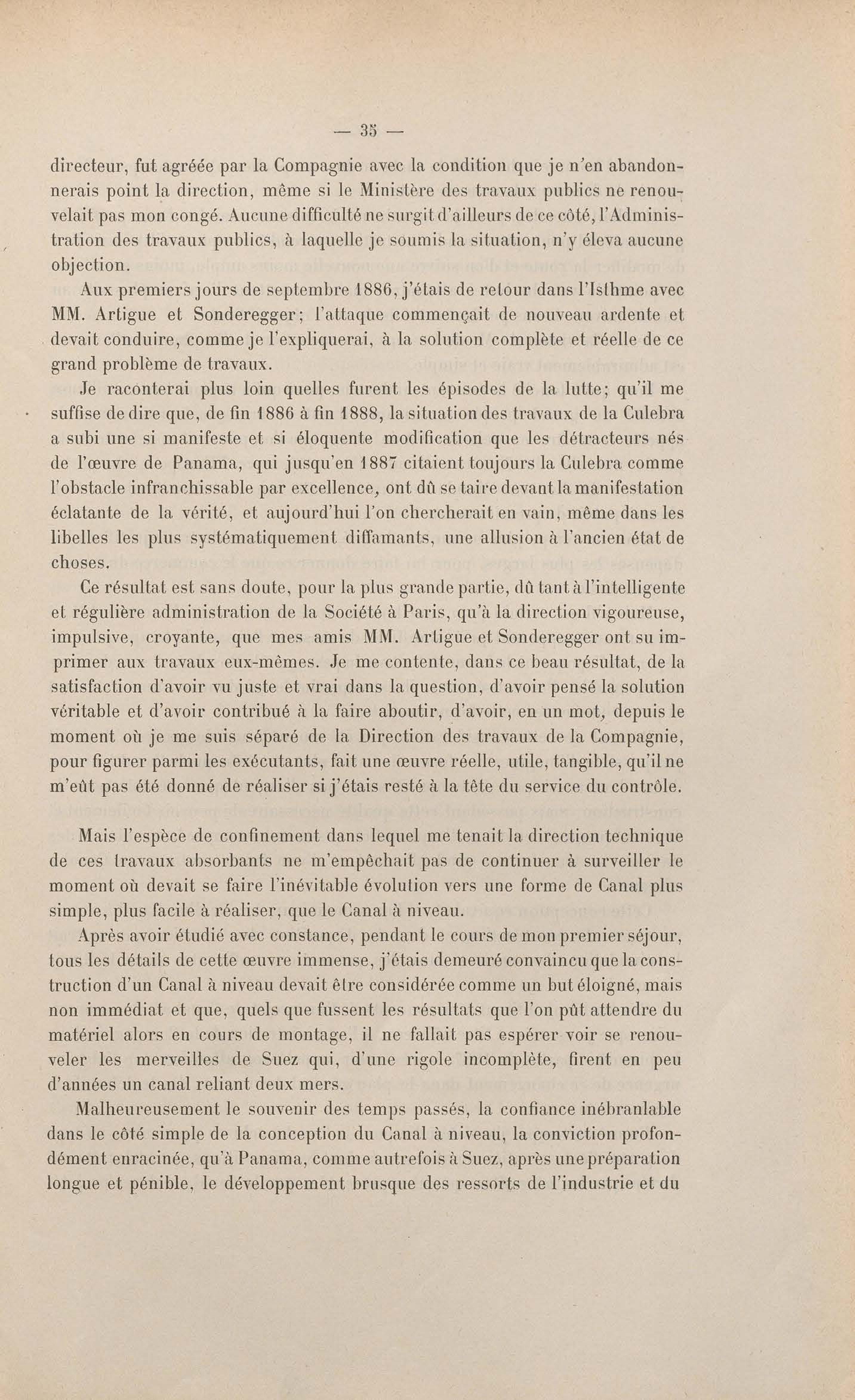 — 35 —

directeur, fut agréée par la Compagnie avec la condition que je n'en abandonnerais point la direction, même si le Ministère des travaux publics ne renouvelait pas mon congé. Aucune difficulté ne surgit d'ailleurs de ce côté, l'Administration des travaux publics, à laquelle je soumis la situation, n'y éleva aucune objection.

Aux premiers jours de septembre 1886, j'étais de retour dans l'Isthme avec MM. Artigue et Sonderegger; l'attaque commençait de nouveau ardente et devait conduire, comme je l'expliquerai, à la solution complète et réelle de ce grand problème de travaux.

Je raconterai plus loin quelles furent les épisodes de la lutte; qu'il me suffise de dire que, de fin 1886 à fin 1888, la situation des travaux de la Culebra a subi une si manifeste et si éloquente modification que les détracteurs nés de l'œuvre de Panama, qui jusqu'en 1887 citaient toujours la Culebra comme l'obstacle infranchissable par excellence, ont dû se taire devant la manifestation éclatante de la vérité, et aujourd'hui l'on chercherait en vain, même dans les libelles les plus systématiquement diffamants, une allusion à l'ancien état de choses.

Ce résultat est sans doute, pour la plus grande partie, dû tant à l'intelligente et régulière administration de la Société à Paris, qu'à la direction vigoureuse, impulsive, croyante, que mes amis MM. Artigue et Sonderegger ont su imprimer aux travaux eux-mêmes. Je me contente, dans ce beau résultat, de la satisfaction d'avoir vu juste et vrai dans la question, d'avoir pensé la solution véritable et d'avoir contribué à la faire aboutir, d'avoir, en un mot, depuis le moment où je me suis séparé de la Direction des travaux de la Compagnie, pour figurer parmi les exécutants, fait une œuvre réelle, utile, tangible, qu'il ne m'eût pas été donné de réaliser si j'étais resté à la tête du service du contrôle.

Mais l'espèce de confinement dans lequel me tenait la direction technique de ces travaux absorbants ne m'empêchait pas de continuer à surveiller le moment où devait se faire l'inévitable évolution vers une forme de Canal plus simple, plus facile à réaliser, que le Canal à niveau.

Après avoir étudié avec constance, pendant le cours de mon premier séjour, tous les détails de cette œuvre immense, j'étais demeuré convaincu que la construction d'un Canal à niveau devait être considérée comme un but éloigné, mais non immédiat et que, quels que fussent les résultats que l'on pût attendre du matériel alors en cours de montage, il ne fallait pas espérer voir se renouveler les merveilles de Suez qui, d'une rigole incomplète, firent en peu d'années un canal reliant deux mers.

Malheureusement le souvenir des temps passés, la confiance inébranlable dans le côté simple de la conception du Canal à niveau, la conviction profondément enracinée, qu'à Panama, comme autrefois à Suez, après une préparation longue et pénible, le développement brusque des ressorts de l'industrie et du